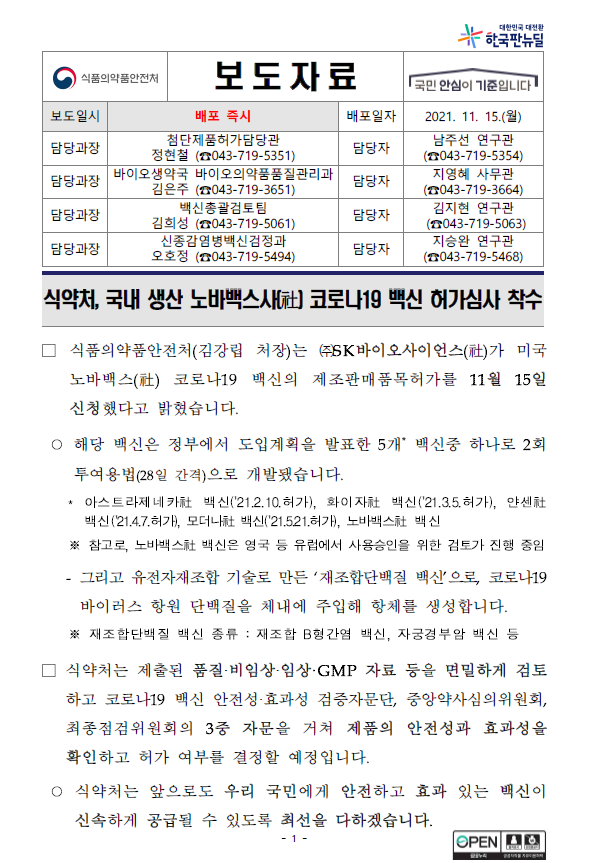 대한민국 대전환
한국판뉴딜

식품의약품안전처

보도자료

국민 안심이 기준입니다

| 보도일시 | 배포 즉시 | 배포일자 | 2021. 11. 15.(월) |
|---|---|---|---|
| 담당과장 | 첨단제품허가담당관 정현철 (☎043-719-5351) | 담당자 | 남주선 연구관 (☎043-719-5354) |
| 담당과장 | 바이오생약국 바이오의약품품질관리과 김은주 (☎043-719-3651) | 담당자 | 지영혜 사무관 (☎043-719-3664) |
| 담당과장 | 백신총괄검토팀 김희성 (☎043-719-5061) | 담당자 | 김지현 연구관 (☎043-719-5063) |
| 담당과장 | 신종감염병백신검정과 오호정 (☎043-719-5494) | 담당자 | 지승완 연구관 (☎043-719-5468) |

식약처, 국내 생산 노바백스사(社) 코로나19 백신 허가심사 착수

□ 식품의약품안전처(김강립 처장)는 ㈜SK바이오사이언스(社)가 미국 노바백스(社) 코로나19 백신의 제조판매품목허가를 11월 15일 신청했다고 밝혔습니다.

○ 해당 백신은 정부에서 도입계획을 발표한 5개* 백신중 하나로 2회 투여용법(28일 간격)으로 개발됐습니다.

* 아스트라제네카社 백신('21.2.10.허가), 화이자社 백신('21.3.5.허가), 얀센社 백신('21.4.7.허가), 모더나社 백신('21.5.21.허가), 노바백스社 백신

※ 참고로, 노바백스社 백신은 영국 등 유럽에서 사용승인을 위한 검토가 진행 중임

- 그리고 유전자재조합 기술로 만든 '재조합단백질 백신'으로, 코로나19 바이러스 항원 단백질을 체내에 주입해 항체를 생성합니다.

※ 재조합단백질 백신 종류 : 재조합 B형간염 백신, 자궁경부암 백신 등

□ 식약처는 제출된 품질·비임상·임상·GMP 자료 등을 면밀하게 검토하고 코로나19 백신 안전성·효과성 검증자문단, 중앙약사심의위원회, 최종점검위원회의 3중 자문을 거쳐 제품의 안전성과 효과성을 확인하고 허가 여부를 결정할 예정입니다.

○ 식약처는 앞으로도 우리 국민에게 안전하고 효과 있는 백신이 신속하게 공급될 수 있도록 최선을 다하겠습니다.

- 1 -

OPEN